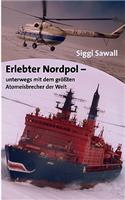 Siggi Sawall

Erlebter Nordpol –
unterwegs mit dem größten Atomeisbrecher der Welt